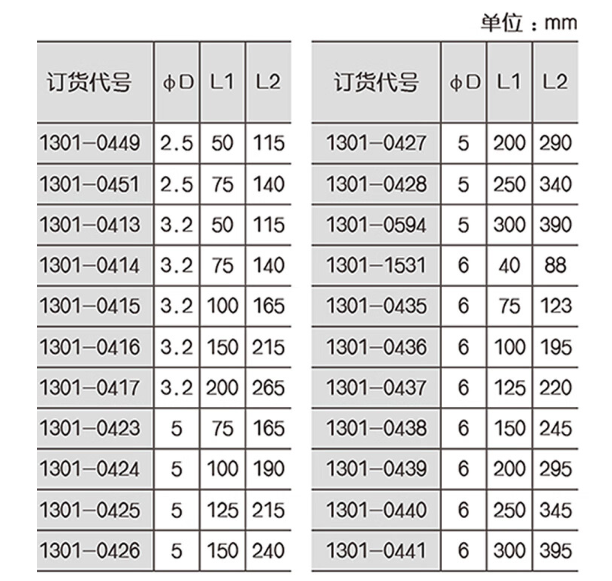 单位：mm

| 订货代号 | ϕD | L1 | L2 |
|---|---|---|---|
| 1301-0449 | 2.5 | 50 | 115 |
| 1301-0451 | 2.5 | 75 | 140 |
| 1301-0413 | 3.2 | 50 | 115 |
| 1301-0414 | 3.2 | 75 | 140 |
| 1301-0415 | 3.2 | 100 | 165 |
| 1301-0416 | 3.2 | 150 | 215 |
| 1301-0417 | 3.2 | 200 | 265 |
| 1301-0423 | 5 | 75 | 165 |
| 1301-0424 | 5 | 100 | 190 |
| 1301-0425 | 5 | 125 | 215 |
| 1301-0426 | 5 | 150 | 240 |

| 订货代号 | ϕD | L1 | L2 |
|---|---|---|---|
| 1301-0427 | 5 | 200 | 290 |
| 1301-0428 | 5 | 250 | 340 |
| 1301-0594 | 5 | 300 | 390 |
| 1301-1531 | 6 | 40 | 88 |
| 1301-0435 | 6 | 75 | 123 |
| 1301-0436 | 6 | 100 | 195 |
| 1301-0437 | 6 | 125 | 220 |
| 1301-0438 | 6 | 150 | 245 |
| 1301-0439 | 6 | 200 | 295 |
| 1301-0440 | 6 | 250 | 345 |
| 1301-0441 | 6 | 300 | 395 |